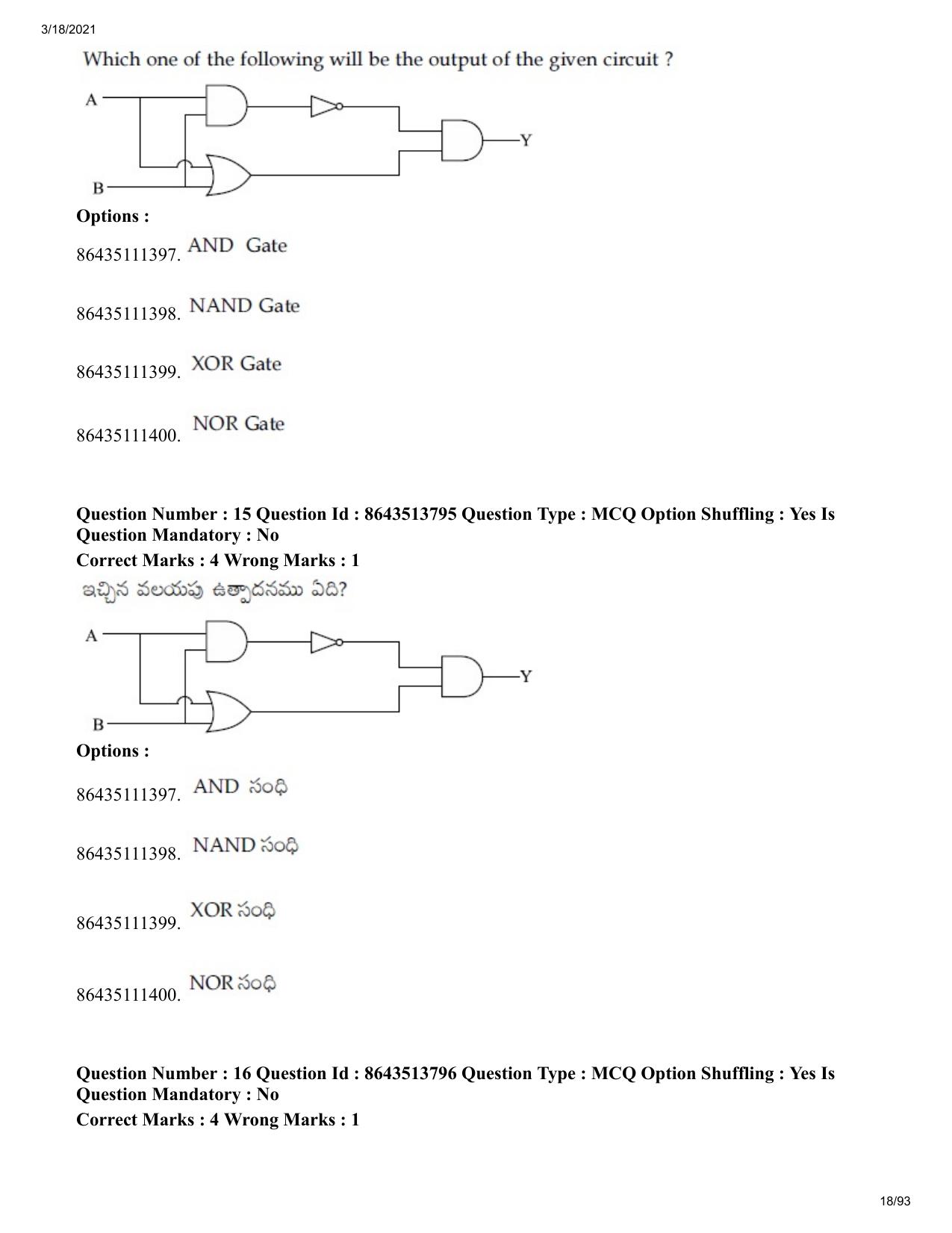 3/18/2021

Which one of the following will be the output of the given circuit ?

A

B

Y

Options :

86435111397. AND Gate

86435111398. NAND Gate

86435111399. XOR Gate

86435111400. NOR Gate

Question Number : 15 Question Id : 8643513795 Question Type : MCQ Option Shuffling : Yes Is Question Mandatory : No

Correct Marks : 4 Wrong Marks : 1

ఇచ్చిన వలయపు ఉత్పాదనము ఏది?

A

B

Y

Options :

86435111397. AND సంధి

86435111398. NAND సంధి

86435111399. XOR సంధి

86435111400. NOR సంధి

Question Number : 16 Question Id : 8643513796 Question Type : MCQ Option Shuffling : Yes Is Question Mandatory : No

Correct Marks : 4 Wrong Marks : 1

18/93